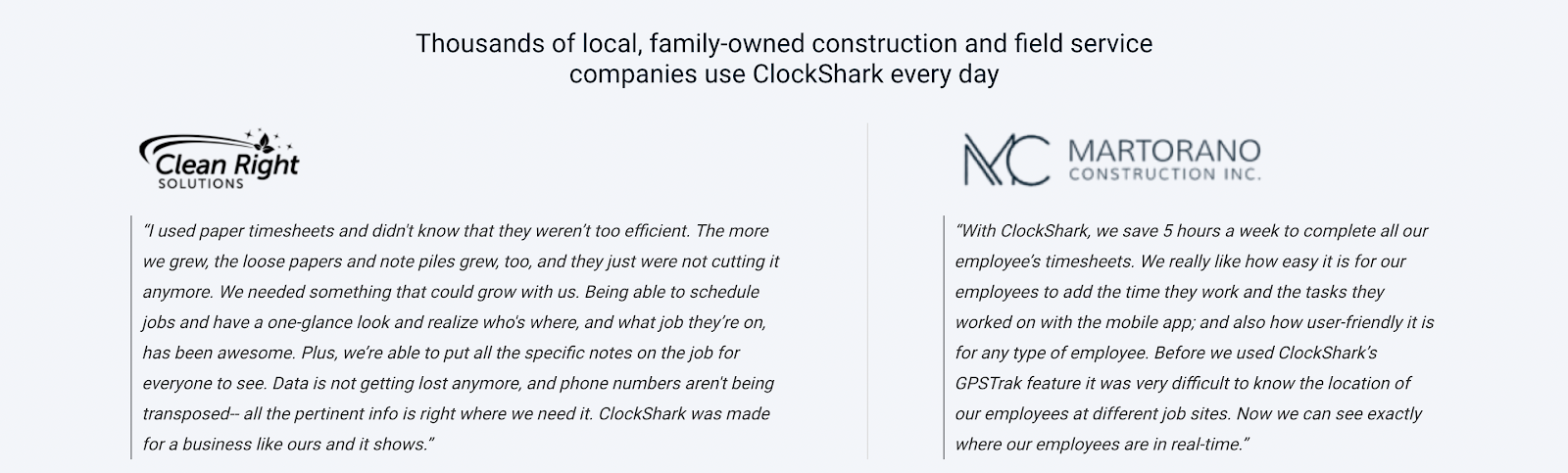 Thousands of local, family-owned construction and field service companies use ClockShark every day

Clean Right
SOLUTIONS

“I used paper timesheets and didn't know that they weren’t too efficient. The more we grew, the loose papers and note piles grew, too, and they just were not cutting it anymore. We needed something that could grow with us. Being able to schedule jobs and have a one-glance look and realize who's where, and what job they’re on, has been awesome. Plus, we’re able to put all the specific notes on the job for everyone to see. Data is not getting lost anymore, and phone numbers aren't being transposed-- all the pertinent info is right where we need it. ClockShark was made for a business like ours and it shows.”

MC MARTORANO
CONSTRUCTION INC.

“With ClockShark, we save 5 hours a week to complete all our employee’s timesheets. We really like how easy it is for our employees to add the time they work and the tasks they worked on with the mobile app; and also how user-friendly it is for any type of employee. Before we used ClockShark’s GPSTrak feature it was very difficult to know the location of our employees at different job sites. Now we can see exactly where our employees are in real-time.”